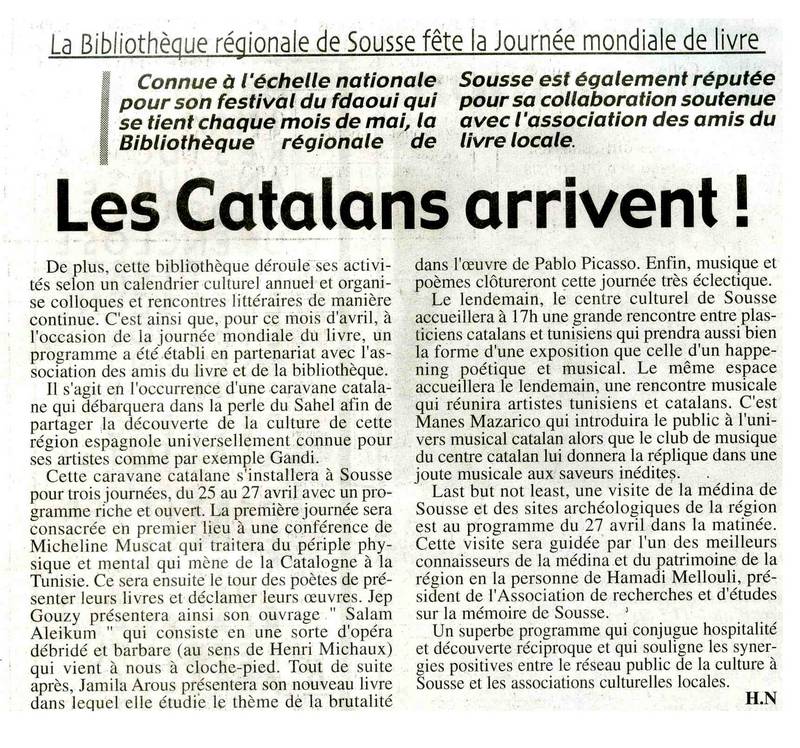 La Bibliothèque régionale de Sousse fête la Journée mondiale de livre

Connue à l'échelle nationale pour son festival du fdaoui qui se tient chaque mois de mai, la Bibliothèque régionale de Sousse est également réputée pour sa collaboration soutenue avec l'association des amis du livre locale.

Les Catalans arrivent !

De plus, cette bibliothèque déroule ses activités selon un calendrier culturel annuel et organise colloques et rencontres littéraires de manière continue. C'est ainsi que, pour ce mois d'avril, à l'occasion de la journée mondiale du livre, un programme a été établi en partenariat avec l'association des amis du livre et de la bibliothèque.

Il s'agit en l'occurrence d'une caravane catalane qui débarquera dans la perle du Sahel afin de partager la découverte de la culture de cette région espagnole universellement connue pour ses artistes comme par exemple Gandi.

Cette caravane catalane s'installera à Sousse pour trois journées, du 25 au 27 avril avec un programme riche et ouvert. La première journée sera consacrée en premier lieu à une conférence de Micheline Muscat qui traitera du périple physique et mental qui mène de la Catalogne à la Tunisie. Ce sera ensuite le tour des poètes de présenter leurs livres et déclamer leurs œuvres. Jep Gouzy présentera ainsi son ouvrage " Salam Aleikum " qui consiste en une sorte d'opéra débridé et barbare (au sens de Henri Michaux) qui vient à nous à cloche-pied. Tout de suite après, Jamila Arous présentera son nouveau livre dans lequel elle étudie le thème de la brutalité dans l'œuvre de Pablo Picasso. Enfin, musique et poèmes clôtureront cette journée très éclectique.

Le lendemain, le centre culturel de Sousse accueillera à 17h une grande rencontre entre plasticiens catalans et tunisiens qui prendra aussi bien la forme d'une exposition que celle d'un happening poétique et musical. Le même espace accueillera le lendemain, une rencontre musicale qui réunira artistes tunisiens et catalans. C'est Manes Mazarico qui introduira le public à l'univers musical catalan alors que le club de musique du centre catalan lui donnera la réplique dans une joute musicale aux saveurs inédites.

Last but not least, une visite de la médina de Sousse et des sites archéologiques de la région est au programme du 27 avril dans la matinée. Cette visite sera guidée par l'un des meilleurs connaisseurs de la médina et du patrimoine de la région en la personne de Hamadi Mellouli, président de l'Association de recherches et d'études sur la mémoire de Sousse.

Un superbe programme qui conjugue hospitalité et découverte réciproque et qui souligne les synergies positives entre le réseau public de la culture à Sousse et les associations culturelles locales.

H.N